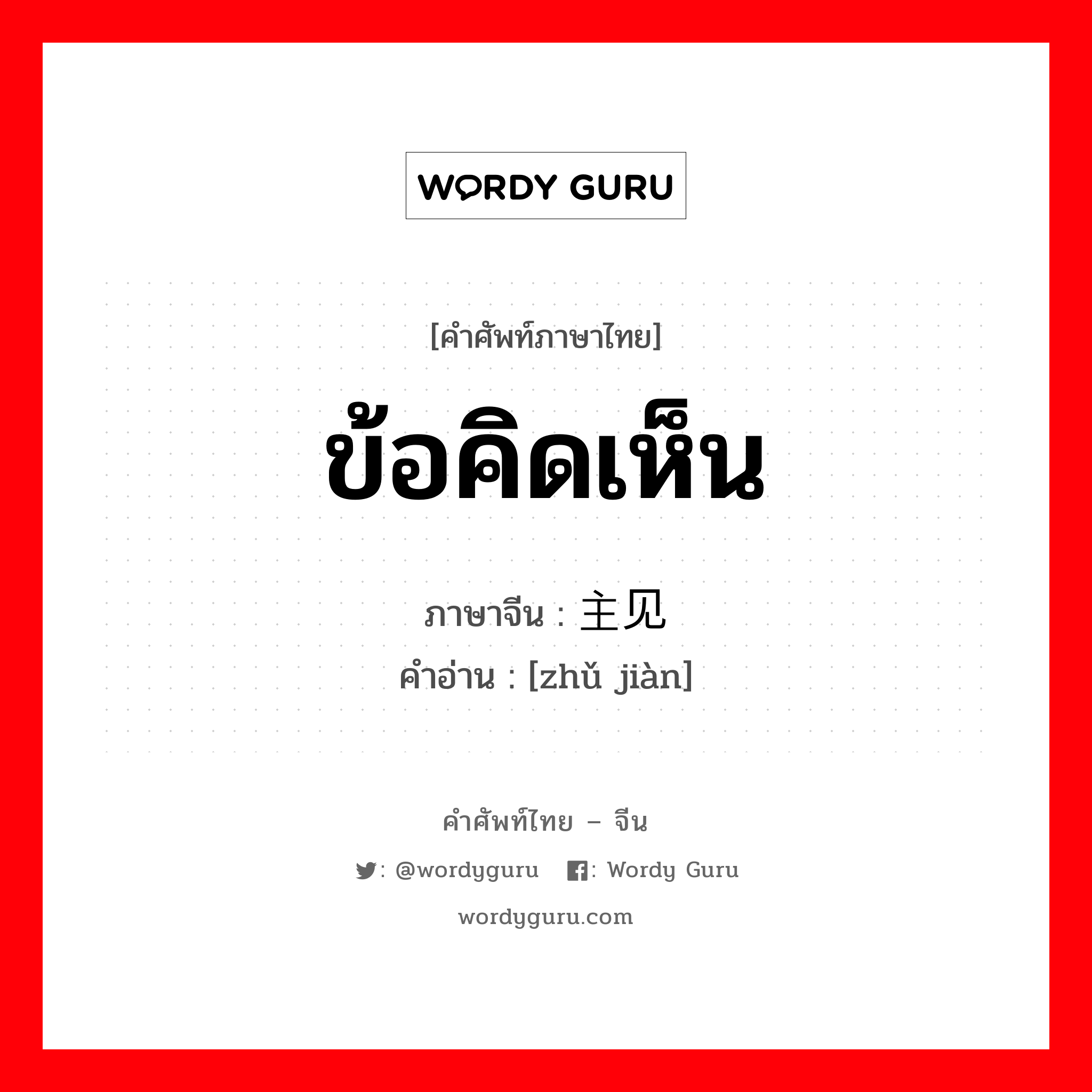 WORDY GURU

[คำศัพท์ภาษาไทย]

ข้อคิดเห็น

ภาษาจีน : 主见

คำอ่าน : [zhǔ jiàn]

คำศัพท์ไทย – จีน

: @wordyguru : Wordy Guru

wordyguru.com